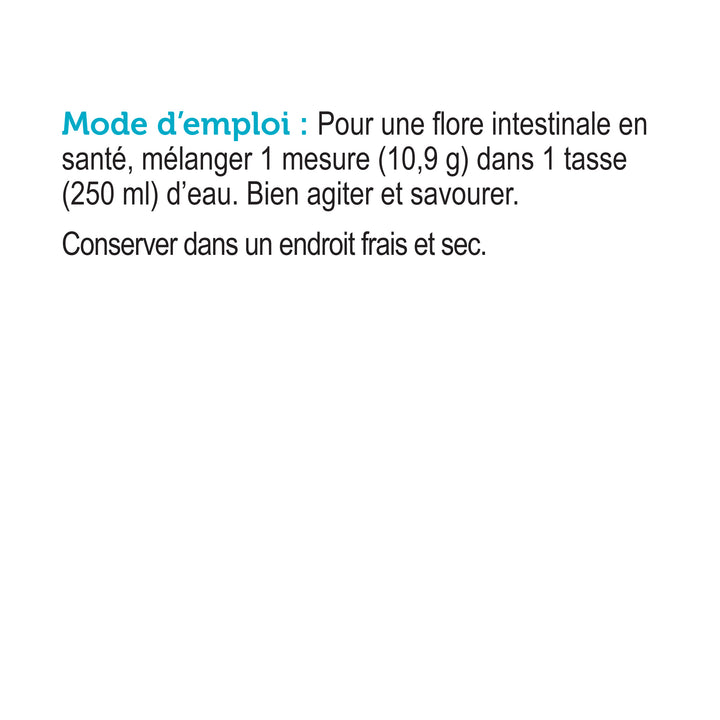 Mode d’emploi : Pour une flore intestinale en santé, mélanger 1 mesure (10,9 g) dans 1 tasse (250 ml) d’eau. Bien agiter et savourer.

Conserver dans un endroit frais et sec.